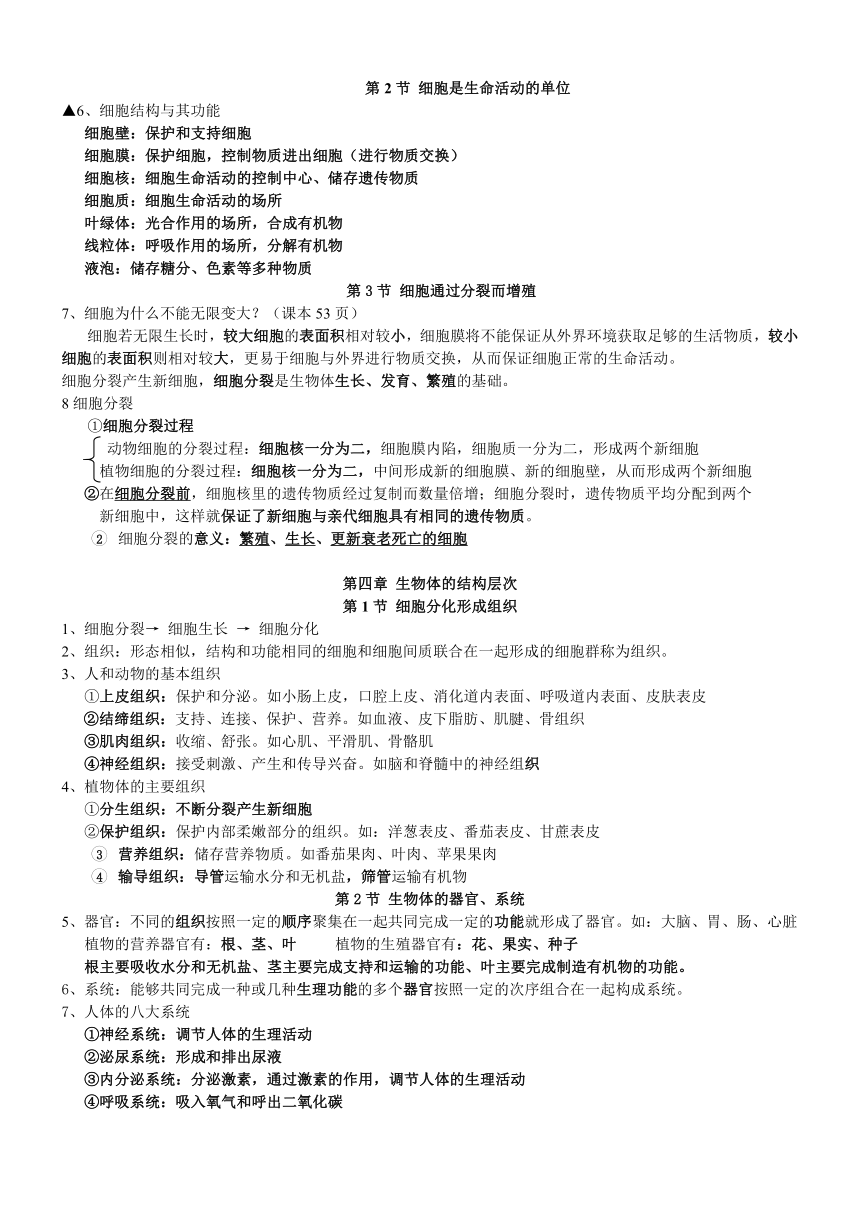 第 2 节 细胞是生命活动的单位

▲6、细胞结构与其功能
细胞壁：保护和支持细胞
细胞膜：保护细胞，控制物质进出细胞（进行物质交换）
细胞核：细胞生命活动的控制中心、储存遗传物质
细胞质：细胞生命活动的场所
叶绿体：光合作用的场所，合成有机物
线粒体：呼吸作用的场所，分解有机物
液泡：储存糖分、色素等多种物质

第 3 节 细胞通过分裂而增殖

7、细胞为什么不能无限变大？（课本 53 页）
细胞若无限生长时，较大细胞的表面积相对较小，细胞膜将不能保证从外界环境获取足够的生活物质，较小细胞的表面积则相对较大，更易于细胞与外界进行物质交换，从而保证细胞正常的生命活动。
细胞分裂产生新细胞，细胞分裂是生物体生长、发育、繁殖的基础。
8 细胞分裂
①细胞分裂过程
动物细胞的分裂过程：细胞核一分为二，细胞膜内陷，细胞质一分为二，形成两个新细胞
植物细胞的分裂过程：细胞核一分为二，中间形成新的细胞膜、新的细胞壁，从而形成两个新细胞
②在细胞分裂前，细胞核里的遗传物质经过复制而数量倍增；细胞分裂时，遗传物质平均分配到两个新细胞中，这样就保证了新细胞与亲代细胞具有相同的遗传物质。
② 细胞分裂的意义：繁殖、生长、更新衰老死亡的细胞

第四章 生物体的结构层次
第 1 节 细胞分化形成组织

1、细胞分裂→ 细胞生长 → 细胞分化
2、组织：形态相似，结构和功能相同的细胞和细胞间质联合在一起形成的细胞群称为组织。
3、人和动物的基本组织
①上皮组织：保护和分泌。如小肠上皮，口腔上皮、消化道内表面、呼吸道内表面、皮肤表皮
②结缔组织：支持、连接、保护、营养。如血液、皮下脂肪、肌腱、骨组织
③肌肉组织：收缩、舒张。如心肌、平滑肌、骨骼肌
④神经组织：接受刺激、产生和传导兴奋。如脑和脊髓中的神经组织
4、植物体的主要组织
①分生组织：不断分裂产生新细胞
②保护组织：保护内部柔嫩部分的组织。如：洋葱表皮、番茄表皮、甘蔗表皮
③ 营养组织：储存营养物质。如番茄果肉、叶肉、苹果果肉
④ 输导组织：导管运输水分和无机盐，筛管运输有机物

第 2 节 生物体的器官、系统

5、器官：不同的组织按照一定的顺序聚集在一起共同完成一定的功能就形成了器官。如：大脑、胃、肠、心脏
植物的营养器官有：根、茎、叶 植物的生殖器官有：花、果实、种子
根主要吸收水分和无机盐、茎主要完成支持和运输的功能、叶主要完成制造有机物的功能。
6、系统：能够共同完成一种或几种生理功能的多个器官按照一定的次序组合在一起构成系统。
7、人体的八大系统
①神经系统：调节人体的生理活动
②泌尿系统：形成和排出尿液
③内分泌系统：分泌激素，通过激素的作用，调节人体的生理活动
④呼吸系统：吸入氧气和呼出二氧化碳